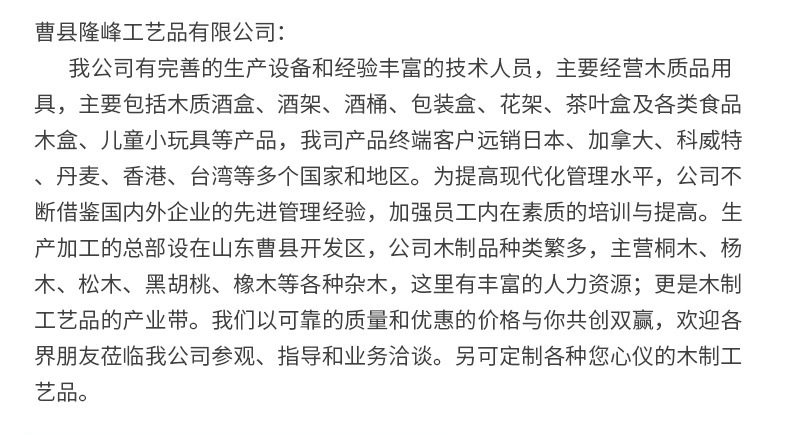 曹县隆峰工艺品有限公司：

我公司有完善的生产设备和经验丰富的技术人员，主要经营木质品用具，主要包括木质酒盒、酒架、酒桶、包装盒、花架、茶叶盒及各类食品木盒、儿童小玩具等产品，我司产品终端客户远销日本、加拿大、科威特、丹麦、香港、台湾等多个国家和地区。为提高现代化管理水平，公司不断借鉴国内外企业的先进管理经验，加强员工内在素质的培训与提高。生产加工的总部设在山东曹县开发区，公司木制品种类繁多，主营桐木、杨木、松木、黑胡桃、橡木等各种杂木，这里有丰富的人力资源；更是木制工艺品的产业带。我们以可靠的质量和优惠的价格与你共创双赢，欢迎各界朋友莅临我公司参观、指导和业务洽谈。另可定制各种您心仪的木制工艺品。